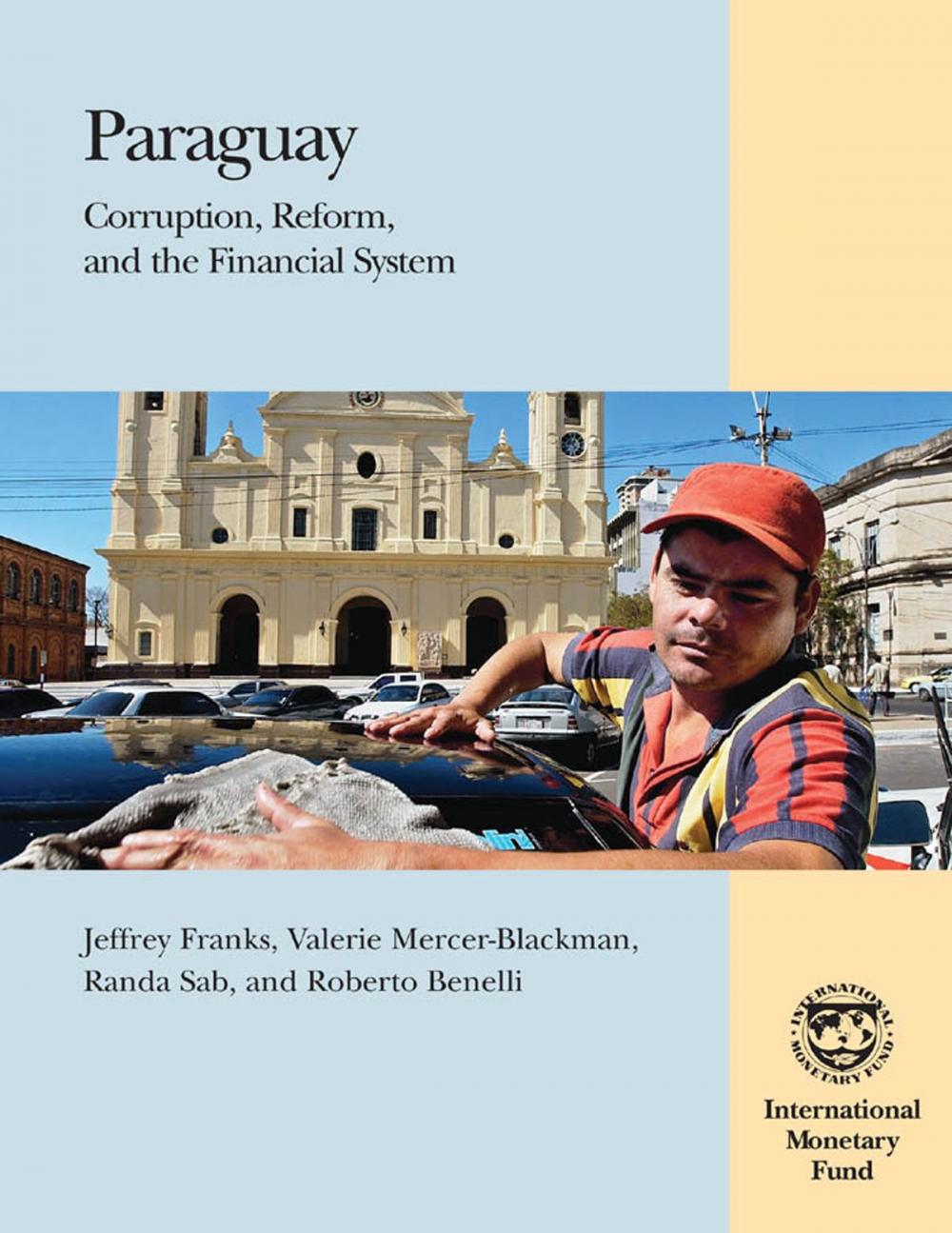 Paraguay

Corruption, Reform, and the Financial System

Jeffrey Franks, Valerie Mercer-Blackman, Randa Sab, and Roberto Benelli

INTERNATIONAL MONETARY FUND

International Monetary Fund